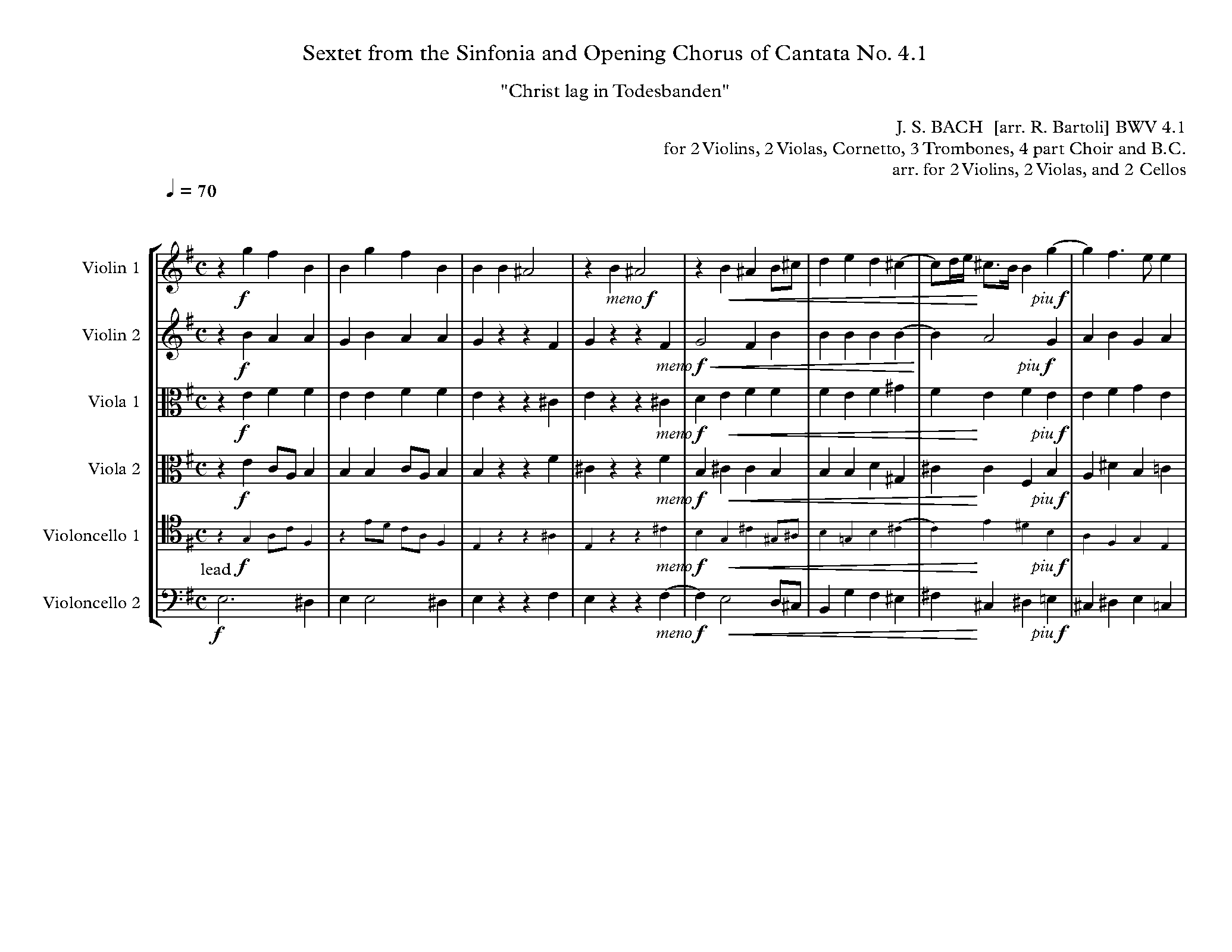 Sextet from the Sinfonia and Opening Chorus of Cantata No. 4.1

"Christ lag in Todesbanden"

J. S. BACH [arr. R. Bartoli] BWV 4.1
for 2 Violins, 2 Violas, Cornetto, 3 Trombones, 4 part Choir and B.C.
arr. for 2 Violins, 2 Violas, and 2 Cellos

♩ = 70

Violin 1
f
meno f
piu f

Violin 2
f
meno f
piu f

Viola 1
f
meno f
piu f

Viola 2
f
meno f
piu f

Violoncello 1
lead f
meno f
piu f

Violoncello 2
f
meno f
piu f